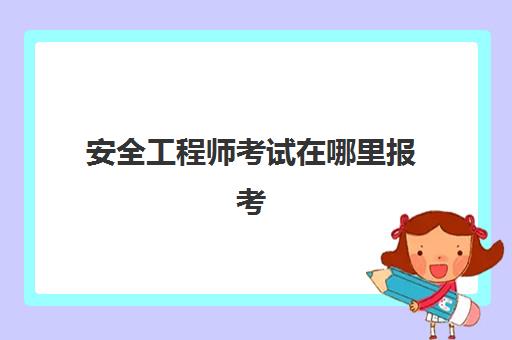 安全工程师考试在哪里报考